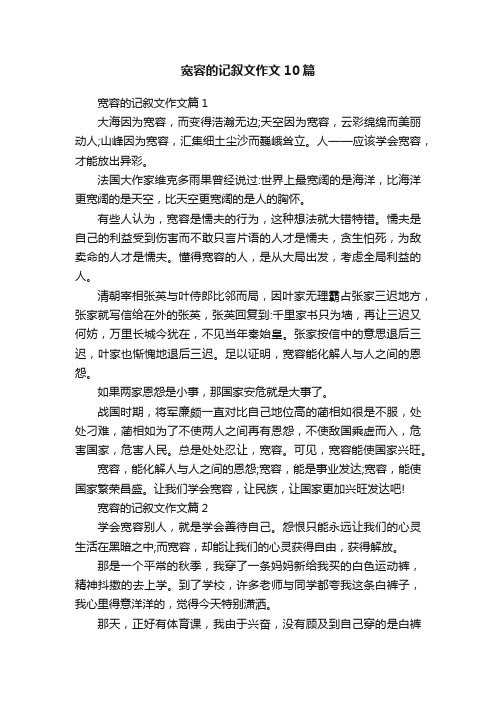 宽容的记叙文作文10篇

宽容的记叙文作文篇1

大海因为宽容，而变得浩瀚无边;天空因为宽容，云彩绵绵而美丽动人;山峰因为宽容，汇集细土尘沙而巍峨耸立。人——应该学会宽容，才能放出异彩。

法国大作家维克多雨果曾经说过:世界上最宽阔的是海洋，比海洋更宽阔的是天空，比天空更宽阔的是人的胸怀。

有些人认为，宽容是懦夫的行为，这种想法就大错特错。懦夫是自己的利益受到伤害而不敢只言片语的人才是懦夫，贪生怕死，为敌卖命的人才是懦夫。懂得宽容的人，是从大局出发，考虑全局利益的人。

清朝宰相张英与叶侍郎比邻而局，因叶家无理霸占张家三迟地方，张家就写信给在外的张英，张英回复到:千里家书只为墙，再让三迟又何妨，万里长城今犹在，不见当年秦始皇。张家按信中的意思退后三迟，叶家也惭愧地退后三迟。足以证明，宽容能化解人与人之间的恩怨。

如果两家恩怨是小事，那国家安危就是大事了。

战国时期，将军廉颇一直对比自己地位高的蔺相如很是不服，处处刁难，蔺相如为了不使两人之间再有恩怨，不使敌国乘虚而入，危害国家，危害人民。总是处处忍让，宽容。可见，宽容能使国家兴旺。

宽容，能化解人与人之间的恩怨;宽容，能是事业发达;宽容，能使国家繁荣昌盛。让我们学会宽容，让民族，让国家更加兴旺发达吧!

宽容的记叙文作文篇2

学会宽容别人，就是学会善待自己。怨恨只能永远让我们的心灵生活在黑暗之中;而宽容，却能让我们的心灵获得自由，获得解放。

那是一个平常的秋季，我穿了一条妈妈新给我买的白色运动裤，精神抖擞的去上学。到了学校，许多老师与同学都夸我这条白裤子，我心里得意洋洋的，觉得今天特别潇洒。

那天，正好有体育课，我由于兴奋，没有顾及到自己穿的是白裤